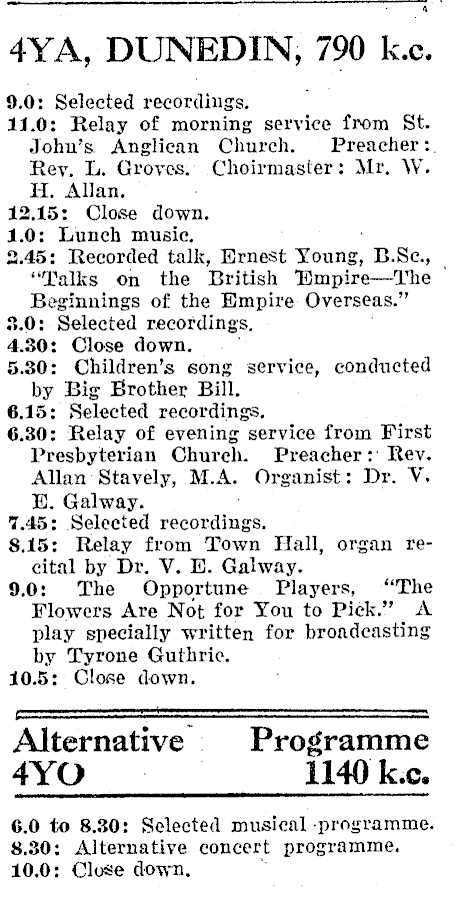 4YA, DUNEDIN, 790 k.c.

9.0: Selected recordings.
11.0: Relay of morning service from St. John's Anglican Church. Preacher: Rev. L. Groves. Choirmaster: Mr. W. H. Allan.
12.15: Close down.
1.0: Lunch music.
2.45: Recorded talk, Ernest Young, B.Sc., "Talks on the British Empire—The Beginnings of the Empire Overseas."
3.0: Selected recordings.
4.30: Close down.
5.30: Children's song service, conducted by Big Brother Bill.
6.15: Selected recordings.
6.30: Relay of evening service from First Presbyterian Church. Preacher: Rev. Allan Stavely, M.A. Organist: Dr. V. E. Galway.
7.45: Selected recordings.
8.15: Relay from Town Hall, organ recital by Dr. V. E. Galway.
9.0: The Opportune Players, "The Flowers Are Not for You to Pick." A play specially written for broadcasting by Tyrone Guthrie.
10.5: Close down.

Alternative Programme
4YO 1140 k.c.

6.0 to 8.30: Selected musical programme.
8.30: Alternative concert programme.
10.0: Close down.